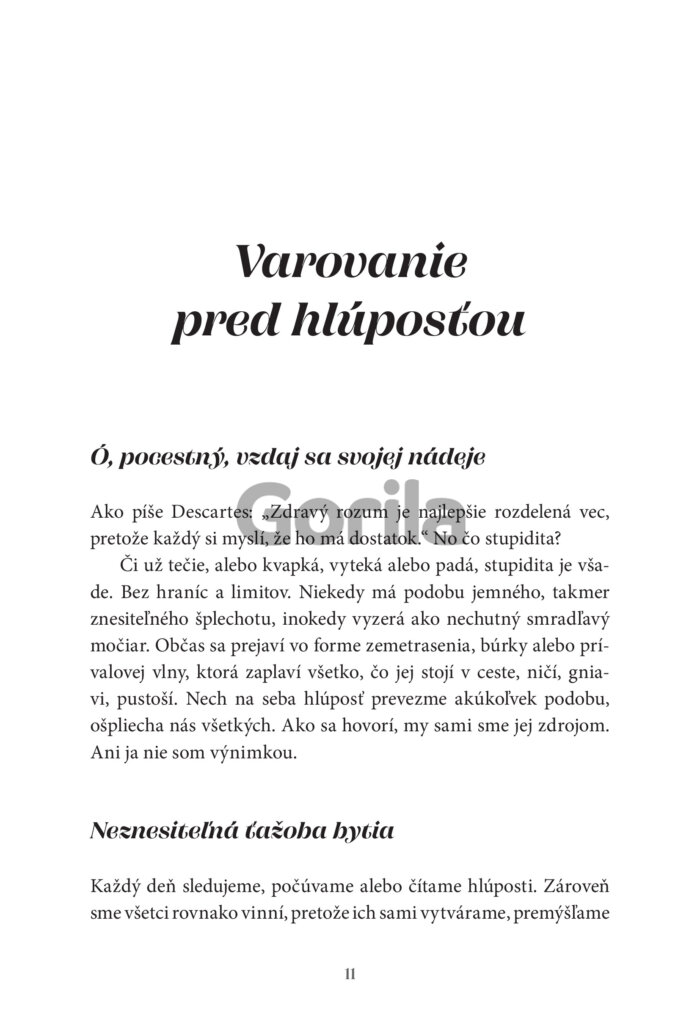 Varovanie pred hlúposťou

Ó, pocestný, vzdaj sa svojej nádeje

Gorila

Ako píše Descartes: „Zdravý rozum je najlepšie rozdelená vec, pretože každý si myslí, že ho má dostatok.“ No čo stupidita?

Či už tečie, alebo kvapká, vyteká alebo padá, stupidita je všade. Bez hraníc a limitov. Niekedy má podobu jemného, takmer znesiteľného šplechotu, inokedy vyzerá ako nechutný smradľavý močiar. Občas sa prejaví vo forme zemetrasenia, búrky alebo prívalovej vlny, ktorá zaplaví všetko, čo jej stojí v ceste, ničí, gniavi, pustoší. Nech na seba hlúposť prevezme akúkoľvek podobu, ošpliecha nás všetkých. Ako sa hovorí, my sami sme jej zdrojom. Ani ja nie som výnimkou.

Neznesiteľná ťažoba bytia

Každý deň sledujeme, počúvame alebo čítame hlúposti. Zároveň sme všetci rovnako vinní, pretože ich sami vytvárame, premýšľame

11